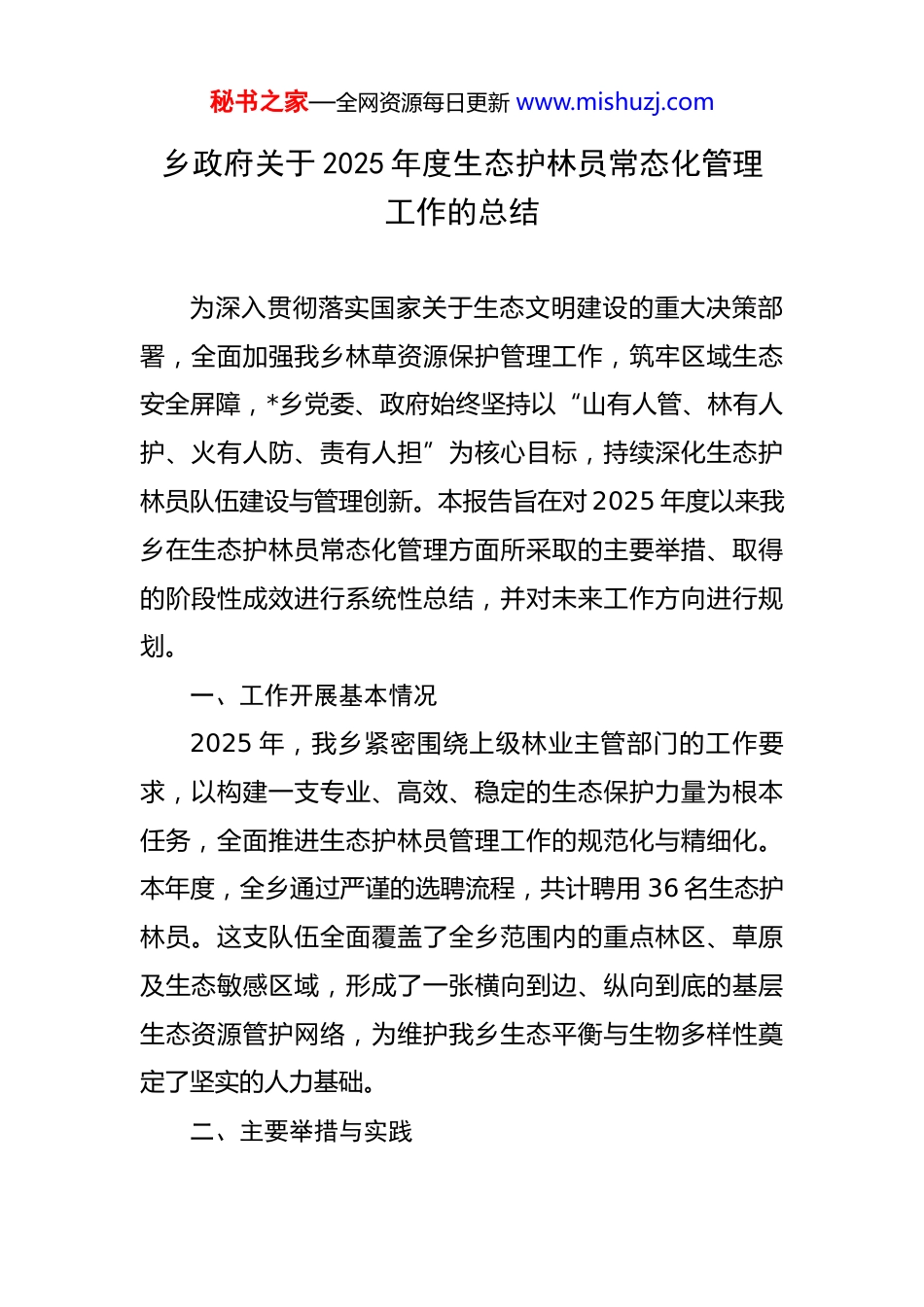 秘书之家—全网资源每日更新 www.mishuzj.com

乡政府关于2025年度生态护林员常态化管理工作的总结

为深入贯彻落实国家关于生态文明建设的重大决策部署，全面加强我乡林草资源保护管理工作，筑牢区域生态安全屏障，*乡党委、政府始终坚持以“山有人管、林有人护、火有人防、责有人担”为核心目标，持续深化生态护林员队伍建设与管理创新。本报告旨在对2025年度以来我乡在生态护林员常态化管理方面所采取的主要举措、取得的阶段性成效进行系统性总结，并对未来工作方向进行规划。

一、工作开展基本情况

2025年，我乡紧密围绕上级林业主管部门的工作要求，以构建一支专业、高效、稳定的生态保护力量为根本任务，全面推进生态护林员管理工作的规范化与精细化。本年度，全乡通过严谨的选聘流程，共计聘用36名生态护林员。这支队伍全面覆盖了全乡范围内的重点林区、草原及生态敏感区域，形成了一张横向到边、纵向到底的基层生态资源管护网络，为维护我乡生态平衡与生物多样性奠定了坚实的人力基础。

二、主要举措与实践